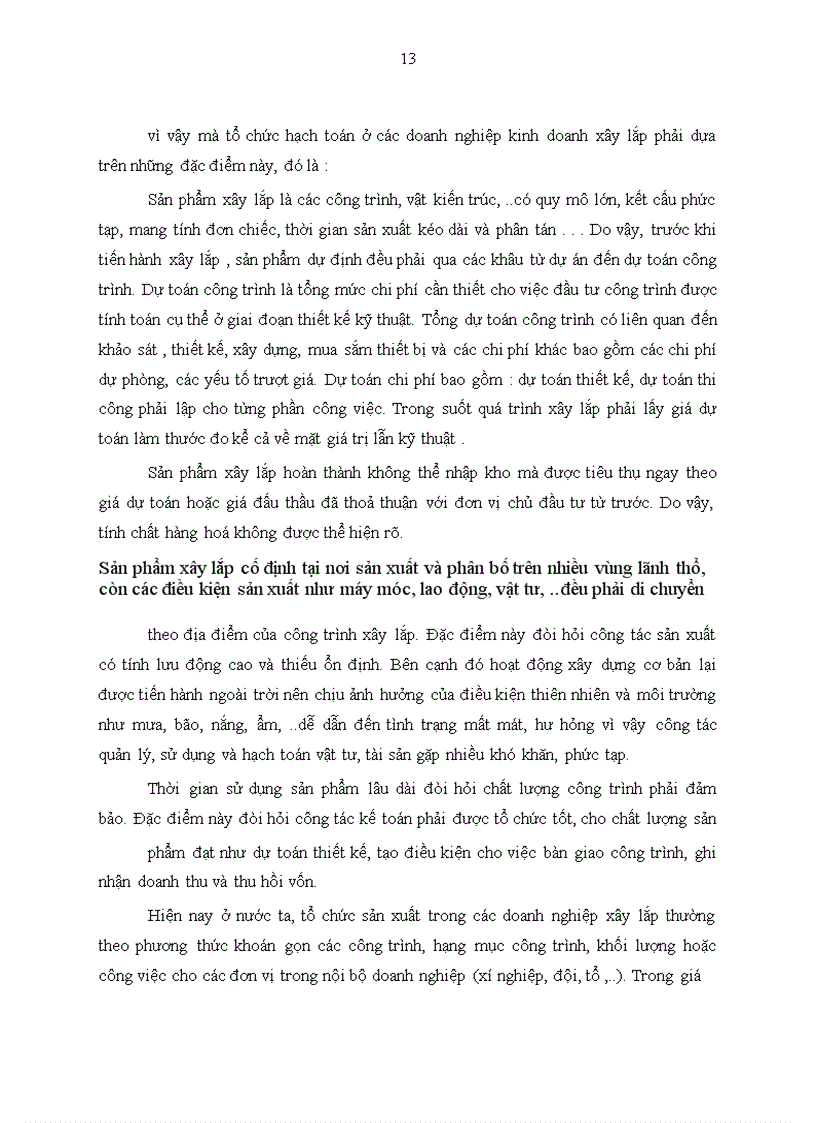 13

vì vậy mà tổ chức hạch toán ở các doanh nghiệp kinh doanh xây lắp phải dựa trên những đặc điểm này, đó là :

Sản phẩm xây lắp là các công trình, vật kiến trúc, ..có quy mô lớn, kết cấu phức tạp, mang tính đơn chiếc, thời gian sản xuất kéo dài và phân tán . . . Do vậy, trước khi tiến hành xây lắp , sản phẩm dự định đều phải qua các khâu từ dự án đến dự toán công trình. Dự toán công trình là tổng mức chi phí cần thiết cho việc đầu tư công trình được tính toán cụ thể ở giai đoạn thiết kế kỹ thuật. Tổng dự toán công trình có liên quan đến khảo sát , thiết kế, xây dựng, mua sắm thiết bị và các chi phí khác bao gồm các chi phí dự phòng, các yếu tố trượt giá. Dự toán chi phí bao gồm : dự toán thiết kế, dự toán thi công phải lập cho từng phần công việc. Trong suốt quá trình xây lắp phải lấy giá dự toán làm thước đo kể cả về mặt giá trị lẫn kỹ thuật .

Sản phẩm xây lắp hoàn thành không thể nhập kho mà được tiêu thụ ngay theo giá dự toán hoặc giá đấu thầu đã thoả thuận với đơn vị chủ đầu tư từ trước. Do vậy, tính chất hàng hoá không được thể hiện rõ.

Sản phẩm xây lắp cố định tại nơi sản xuất và phân bố trên nhiều vùng lãnh thổ, còn các điều kiện sản xuất như máy móc, lao động, vật tư, ..đều phải di chuyển

theo địa điểm của công trình xây lắp. Đặc điểm này đòi hỏi công tác sản xuất có tính lưu động cao và thiếu ổn định. Bên cạnh đó hoạt động xây dựng cơ bản lại được tiến hành ngoài trời nên chịu ảnh hưởng của điều kiện thiên nhiên và môi trường như mưa, bão, nắng, ẩm, ..dễ dẫn đến tình trạng mất mát, hư hỏng vì vậy công tác quản lý, sử dụng và hạch toán vật tư, tài sản gặp nhiều khó khăn, phức tạp.

Thời gian sử dụng sản phẩm lâu dài đòi hỏi chất lượng công trình phải đảm bảo. Đặc điểm này đòi hỏi công tác kế toán phải được tổ chức tốt, cho chất lượng sản

phẩm đạt như dự toán thiết kế, tạo điều kiện cho việc bàn giao công trình, ghi nhận doanh thu và thu hồi vốn.

Hiện nay ở nước ta, tổ chức sản xuất trong các doanh nghiệp xây lắp thường theo phương thức khoán gọn các công trình, hạng mục công trình, khối lượng hoặc công việc cho các đơn vị trong nội bộ doanh nghiệp (xí nghiệp, đội, tổ ,..). Trong giá